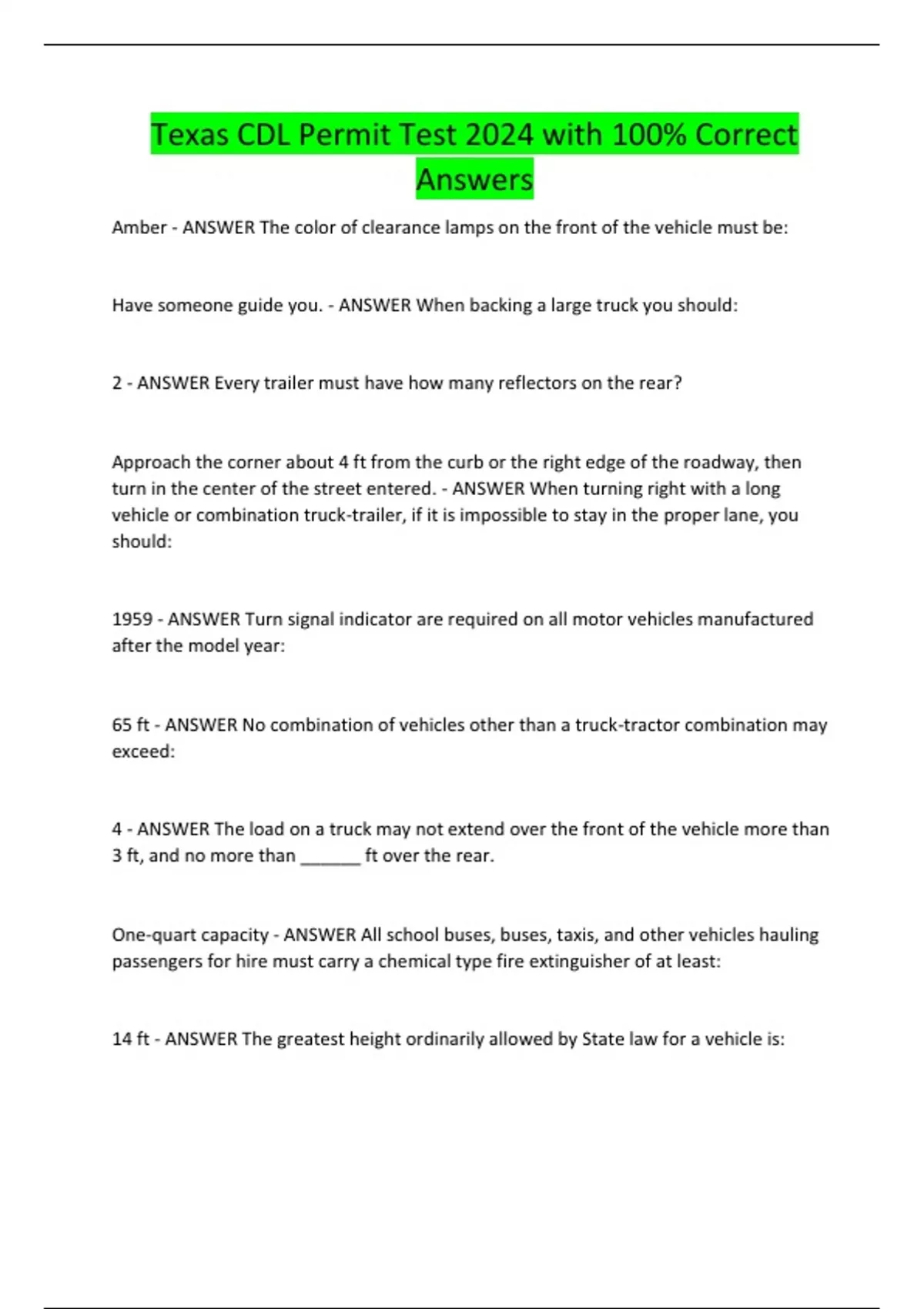 Texas CDL Permit Test 2024 with 100% Correct Answers

Amber - ANSWER The color of clearance lamps on the front of the vehicle must be:

Have someone guide you. - ANSWER When backing a large truck you should:

2 - ANSWER Every trailer must have how many reflectors on the rear?

Approach the corner about 4 ft from the curb or the right edge of the roadway, then turn in the center of the street entered. - ANSWER When turning right with a long vehicle or combination truck-trailer, if it is impossible to stay in the proper lane, you should:

1959 - ANSWER Turn signal indicator are required on all motor vehicles manufactured after the model year:

65 ft - ANSWER No combination of vehicles other than a truck-tractor combination may exceed:

4 - ANSWER The load on a truck may not extend over the front of the vehicle more than 3 ft, and no more than ______ ft over the rear.

One-quart capacity - ANSWER All school buses, buses, taxis, and other vehicles hauling passengers for hire must carry a chemical type fire extinguisher of at least:

14 ft - ANSWER The greatest height ordinarily allowed by State law for a vehicle is: